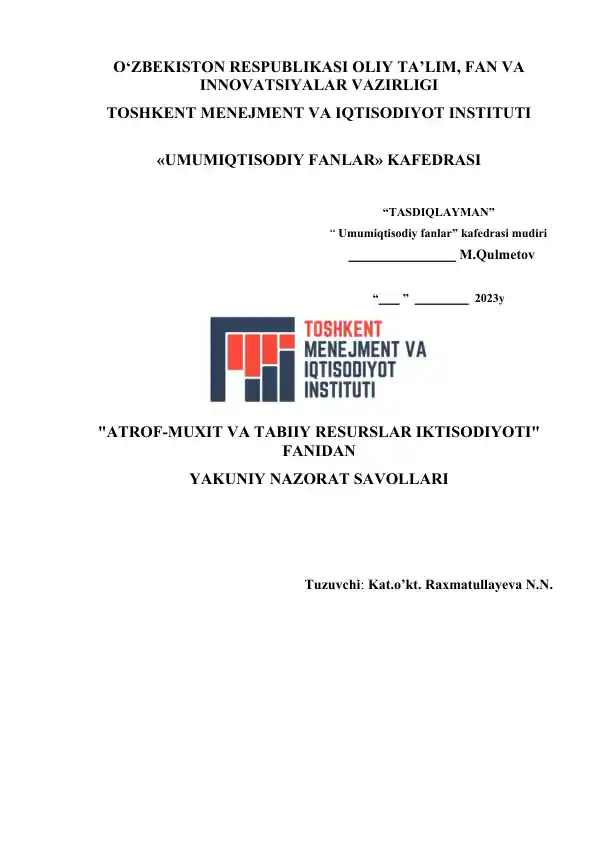 O‘ZBEKISTON RESPUBLIKASI OLIY TA’LIM, FAN VA INNOVATSIYALAR VAZIRLIGI

TOSHKENT MENEJMENT VA IQTISODIYOT INSTITUTI

«UMUMIQTISODIY FANLAR» KAFEDRASI

“TASDIQLAYMAN”

“ Umumiqtisodiy fanlar” kafedrasi mudiri

_______________ M.Qulmetov

“___ ” ________ 2023y

TOSHKENT MENEJMENT VA IQTISODIYOT INSTITUTI

"ATROF-MUXIT VA TABIIY RESURSLAR IKTISODIYOTI" FANIDAN

YAKUNIY NAZORAT SAVOLLARI

Tuzuvchi: Kat.o’kt. Raxmatullayeva N.N.